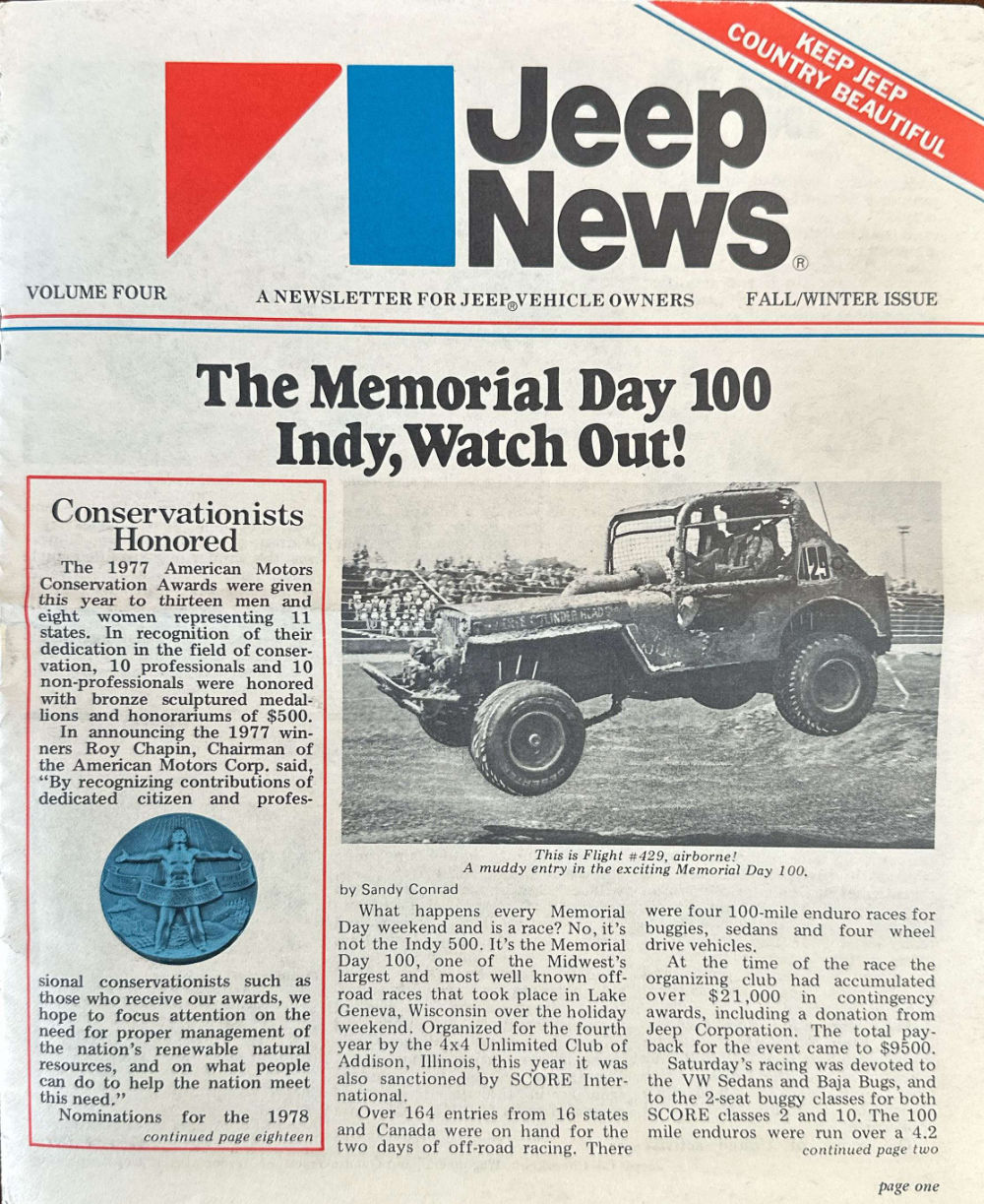 KEEP JEEP COUNTRY BEAUTIFUL

Jeep News®

VOLUME FOUR

A NEWSLETTER FOR JEEP® VEHICLE OWNERS

FALL/WINTER ISSUE

The Memorial Day 100 Indy, Watch Out!

Conservationists Honored

The 1977 American Motors Conservation Awards were given this year to thirteen men and eight women representing 11 states. In recognition of their dedication in the field of conservation, 10 professionals and 10 non-professionals were honored with bronze sculptured medallions and honorariums of $500.

In announcing the 1977 winners Roy Chapin, Chairman of the American Motors Corp. said, "By recognizing contributions of dedicated citizen and professional conservationists such as those who receive our awards, we hope to focus attention on the need for proper management of the nation's renewable natural resources, and on what people can do to help the nation meet this need."

Nominations for the 1978

continued page eighteen

429

This is Flight #429, airborne!
A muddy entry in the exciting Memorial Day 100.

by Sandy Conrad

What happens every Memorial Day weekend and is a race? No, it's not the Indy 500. It's the Memorial Day 100, one of the Midwest's largest and most well known off-road races that took place in Lake Geneva, Wisconsin over the holiday weekend. Organized for the fourth year by the 4x4 Unlimited Club of Addison, Illinois, this year it was also sanctioned by SCORE International.

Over 164 entries from 16 states and Canada were on hand for the two days of off-road racing. There were four 100-mile enduro races for buggies, sedans and four wheel drive vehicles.

At the time of the race the organizing club had accumulated over $21,000 in contingency awards, including a donation from Jeep Corporation. The total payback for the event came to $9500.

Saturday's racing was devoted to the VW Sedans and Baja Bugs, and to the 2-seat buggy classes for both SCORE classes 2 and 10. The 100 mile enduros were run over a 4.2

continued page two

page one